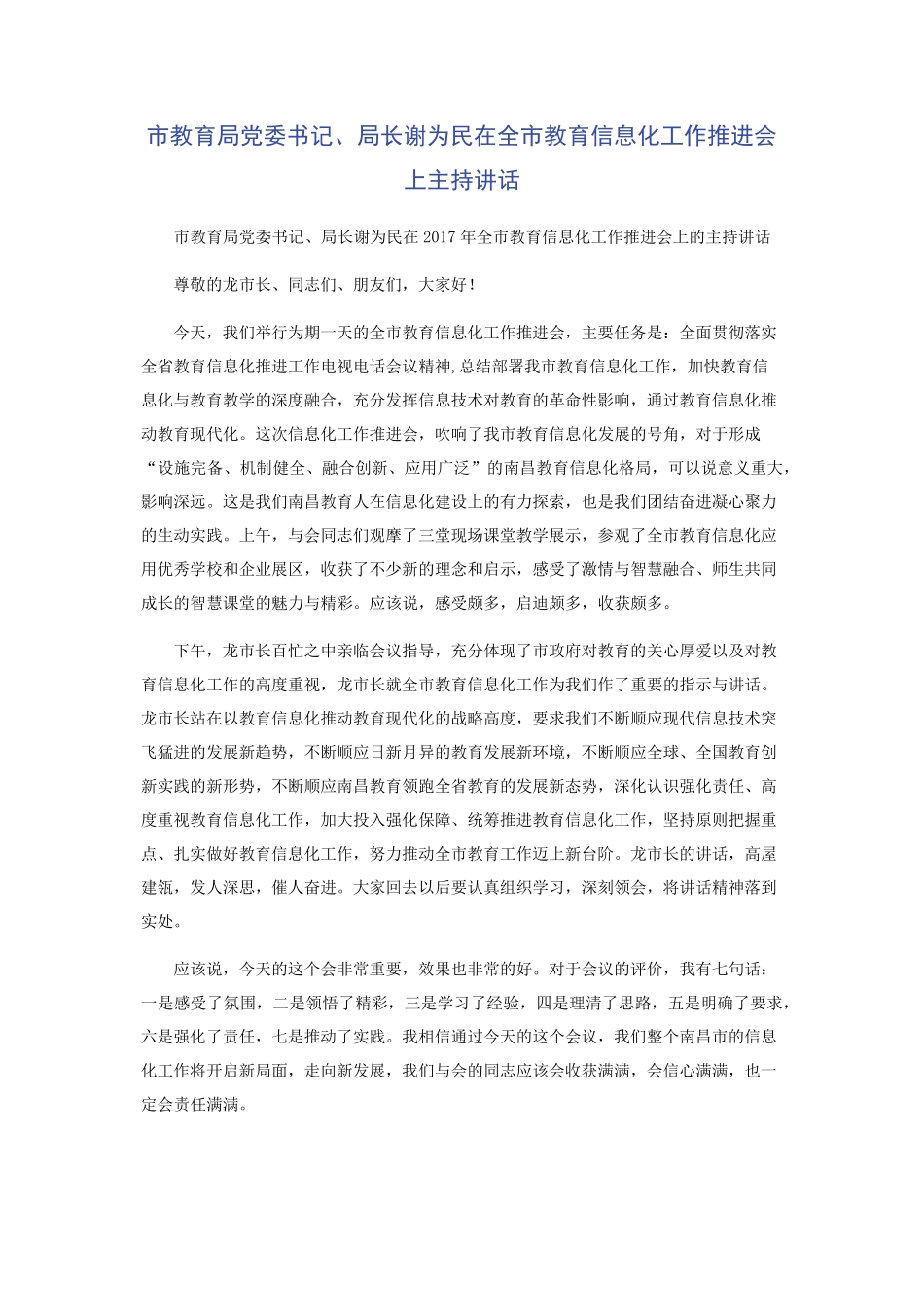 市教育局党委书记、局长谢为民在全市教育信息化工作推进会上主持讲话

市教育局党委书记、局长谢为民在2017年全市教育信息化工作推进会上的主持讲话

尊敬的龙市长、同志们、朋友们，大家好！

今天，我们举行为期一天的全市教育信息化工作推进会，主要任务是：全面贯彻落实全省教育信息化推进工作电视电话会议精神，总结部署我市教育信息化工作，加快教育信息化与教育教学的深度融合，充分发挥信息技术对教育的革命性影响，通过教育信息化推动教育现代化。这次信息化工作推进会，吹响了我市教育信息化发展的号角，对于形成“设施完备、机制健全、融合创新、应用广泛”的南昌教育信息化格局，可以说意义重大，影响深远。这是我们南昌教育人在信息化建设上的有力探索，也是我们团结奋进凝心聚力的生动实践。上午，与会同志们观摩了三堂现场课堂教学展示，参观了全市教育信息化应用优秀学校和企业展区，收获了不少新的理念和启示，感受了激情与智慧融合、师生共同成长的智慧课堂的魅力与精彩。应该说，感受颇多，启迪颇多，收获颇多。

下午，龙市长百忙之中亲临会议指导，充分体现了市政府对教育的关心厚爱以及对教育信息化工作的高度重视，龙市长就全市教育信息化工作为我们作了重要的指示与讲话。龙市长站在以教育信息化推动教育现代化的战略高度，要求我们不断顺应现代信息技术突飞猛进的发展新趋势，不断顺应日新月异的教育发展新环境，不断顺应全球、全国教育创新实践的新形势，不断顺应南昌教育领跑全省教育的发展新态势，深化认识强化责任、高度重视教育信息化工作，加大投入强化保障、统筹推进教育信息化工作，坚持原则把握重点、扎实做好教育信息化工作，努力推动全市教育工作迈上新台阶。龙市长的讲话，高屋建瓴，发人深思，催人奋进。大家回去以后要认真组织学习，深刻领会，将讲话精神落到实处。

应该说，今天的这个会非常重要，效果也非常的好。对于会议的评价，我有七句话：一是感受了氛围，二是领悟了精彩，三是学习了经验，四是理清了思路，五是明确了要求，六是强化了责任，七是推动了实践。我相信通过今天的这个会议，我们整个南昌市的信息化工作将开启新局面，走向新发展，我们与会的同志应该会收获满满，会信心满满，也一定会责任满满。